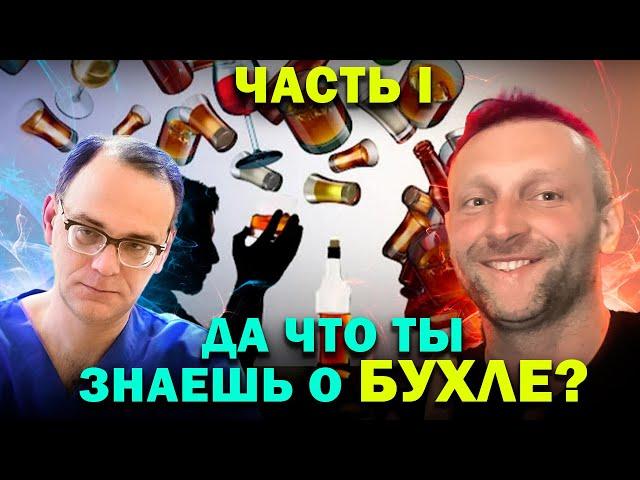 ЧАСТЬ I

ДА ЧТО ТЫ ЗНАЕШЬ О БУХЛЕ?